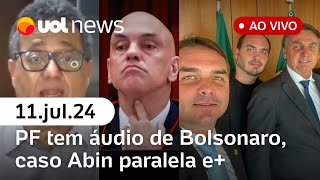 uol news

AO VIVO

11.jul.24

PF tem áudio de Bolsonaro, caso Abin paralela e+